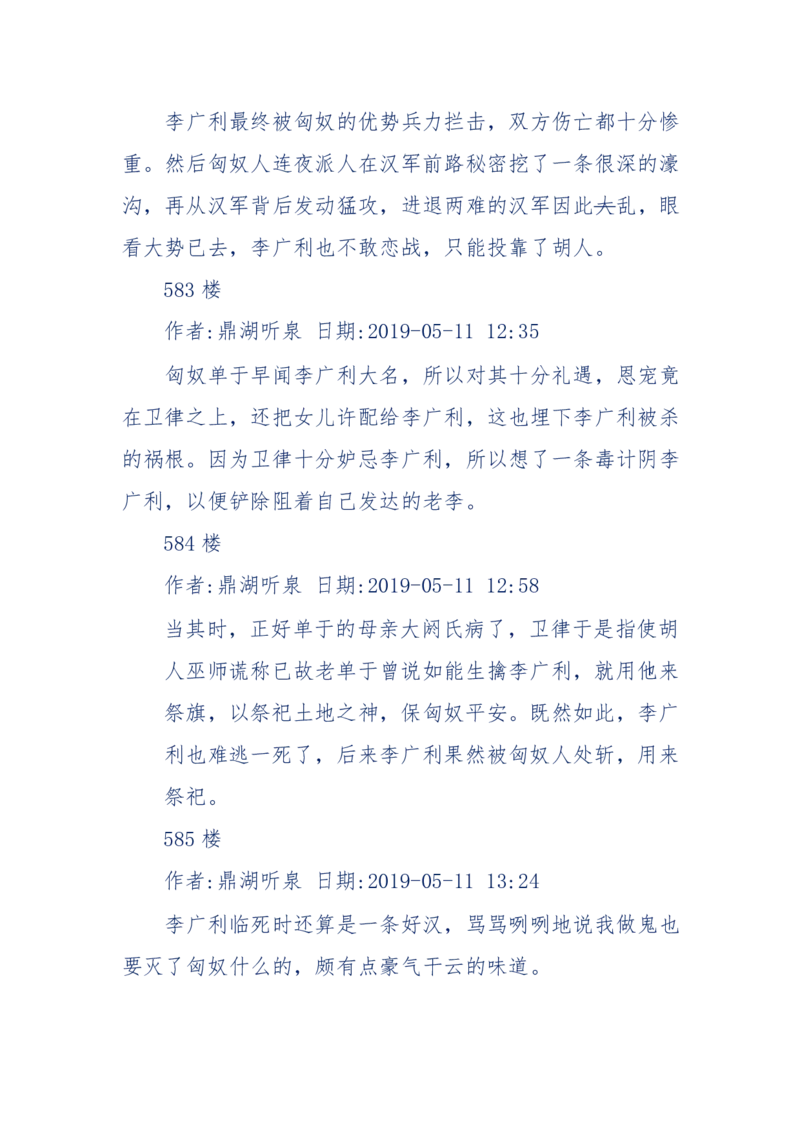 李广利最终被匈奴的优势兵力拦击，双方伤亡都十分惨重。然后匈奴人连夜派人在汉军前路秘密挖了一条很深的濠沟，再从汉军背后发动猛攻，进退两难的汉军因此大乱，眼看大势已去，李广利也不敢恋战，只能投靠了胡人。

583 楼

作者:鼎湖听泉 日期:2019-05-11 12:35

匈奴单于早闻李广利大名，所以对其十分礼遇，恩宠竟在卫律之上，还把女儿许配给李广利，这也埋下李广利被杀的祸根。因为卫律十分妒忌李广利，所以想了一条毒计阴李广利，以便铲除阻着自己发达的老李。

584 楼

作者:鼎湖听泉 日期:2019-05-11 12:58

当其时，正好单于的母亲大阏氏病了，卫律于是指使胡人巫师谎称已故老单于曾说如能生擒李广利，就用他来祭旗，以祭祀土地之神，保匈奴平安。既然如此，李广利也难逃一死了，后来李广利果然被匈奴人处斩，用来祭祀。

585 楼

作者:鼎湖听泉 日期:2019-05-11 13:24

李广利临死时还算是一条好汉，骂骂咧咧地说我做鬼也要灭了匈奴什么的，颇有点豪气干云的味道。